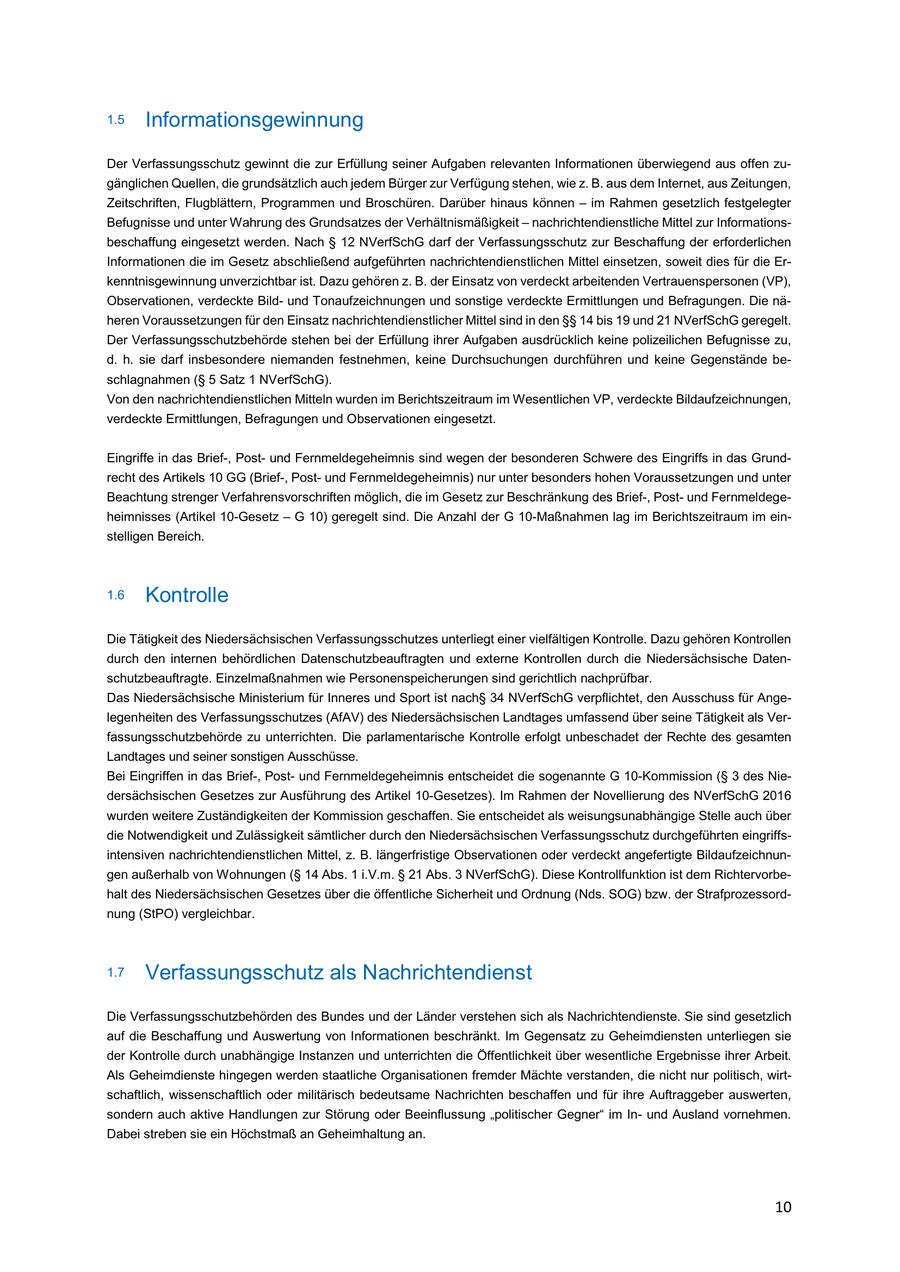 1.5 Informationsgewinnung

Der Verfassungsschutz gewinnt die zur Erfüllung seiner Aufgaben relevanten Informationen überwiegend aus offen zugänglichen Quellen, die grundsätzlich auch jedem Bürger zur Verfügung stehen, wie z. B. aus dem Internet, aus Zeitungen, Zeitschriften, Flugblättern, Programmen und Broschüren. Darüber hinaus können – im Rahmen gesetzlich festgelegter Befugnisse und unter Wahrung des Grundsatzes der Verhältnismäßigkeit – nachrichtendienstliche Mittel zur Informationsbeschaffung eingesetzt werden. Nach § 12 NVerfSchG darf der Verfassungsschutz zur Beschaffung der erforderlichen Informationen die im Gesetz abschließend aufgeführten nachrichtendienstlichen Mittel einsetzen, soweit dies für die Erkenntnisgewinnung unverzichtbar ist. Dazu gehören z. B. der Einsatz von verdeckt arbeitenden Vertrauenspersonen (VP), Observationen, verdeckte Bild- und Tonaufzeichnungen und sonstige verdeckte Ermittlungen und Befragungen. Die näheren Voraussetzungen für den Einsatz nachrichtendienstlicher Mittel sind in den §§ 14 bis 19 und 21 NVerfSchG geregelt. Der Verfassungsschutzbehörde stehen bei der Erfüllung ihrer Aufgaben ausdrücklich keine polizeilichen Befugnisse zu, d. h. sie darf insbesondere niemanden festnehmen, keine Durchsuchungen durchführen und keine Gegenstände beschlagnahmen (§ 5 Satz 1 NVerfSchG).
Von den nachrichtendienstlichen Mitteln wurden im Berichtszeitraum im Wesentlichen VP, verdeckte Bildaufzeichnungen, verdeckte Ermittlungen, Befragungen und Observationen eingesetzt.

Eingriffe in das Brief-, Post- und Fernmeldegeheimnis sind wegen der besonderen Schwere des Eingriffs in das Grundrecht des Artikels 10 GG (Brief-, Post- und Fernmeldegeheimnis) nur unter besonders hohen Voraussetzungen und unter Beachtung strenger Verfahrensvorschriften möglich, die im Gesetz zur Beschränkung des Brief-, Post- und Fernmeldegeheimnisses (Artikel 10-Gesetz – G 10) geregelt sind. Die Anzahl der G 10-Maßnahmen lag im Berichtszeitraum im einstelligen Bereich.

1.6 Kontrolle

Die Tätigkeit des Niedersächsischen Verfassungsschutzes unterliegt einer vielfältigen Kontrolle. Dazu gehören Kontrollen durch den internen behördlichen Datenschutzbeauftragten und externe Kontrollen durch die Niedersächsische Datenschutzbeauftragte. Einzelmaßnahmen wie Personenspeicherungen sind gerichtlich nachprüfbar.
Das Niedersächsische Ministerium für Inneres und Sport ist nach§ 34 NVerfSchG verpflichtet, den Ausschuss für Angelegenheiten des Verfassungsschutzes (AfAV) des Niedersächsischen Landtages umfassend über seine Tätigkeit als Verfassungsschutzbehörde zu unterrichten. Die parlamentarische Kontrolle erfolgt unbeschadet der Rechte des gesamten Landtages und seiner sonstigen Ausschüsse.
Bei Eingriffen in das Brief-, Post- und Fernmeldegeheimnis entscheidet die sogenannte G 10-Kommission (§ 3 des Niedersächsischen Gesetzes zur Ausführung des Artikel 10-Gesetzes). Im Rahmen der Novellierung des NVerfSchG 2016 wurden weitere Zuständigkeiten der Kommission geschaffen. Sie entscheidet als weisungsunabhängige Stelle auch über die Notwendigkeit und Zulässigkeit sämtlicher durch den Niedersächsischen Verfassungsschutz durchgeführten eingriffsintensiven nachrichtendienstlichen Mittel, z. B. längerfristige Observationen oder verdeckt angefertigte Bildaufzeichnungen außerhalb von Wohnungen (§ 14 Abs. 1 i.V.m. § 21 Abs. 3 NVerfSchG). Diese Kontrollfunktion ist dem Richtervorbehalt des Niedersächsischen Gesetzes über die öffentliche Sicherheit und Ordnung (Nds. SOG) bzw. der Strafprozessordnung (StPO) vergleichbar.

1.7 Verfassungsschutz als Nachrichtendienst

Die Verfassungsschutzbehörden des Bundes und der Länder verstehen sich als Nachrichtendienste. Sie sind gesetzlich auf die Beschaffung und Auswertung von Informationen beschränkt. Im Gegensatz zu Geheimdiensten unterliegen sie der Kontrolle durch unabhängige Instanzen und unterrichten die Öffentlichkeit über wesentliche Ergebnisse ihrer Arbeit. Als Geheimdienste hingegen werden staatliche Organisationen fremder Mächte verstanden, die nicht nur politisch, wirtschaftlich, wissenschaftlich oder militärisch bedeutsame Nachrichten beschaffen und für ihre Auftraggeber auswerten, sondern auch aktive Handlungen zur Störung oder Beeinflussung „politischer Gegner“ im In- und Ausland vornehmen. Dabei streben sie ein Höchstmaß an Geheimhaltung an.

10